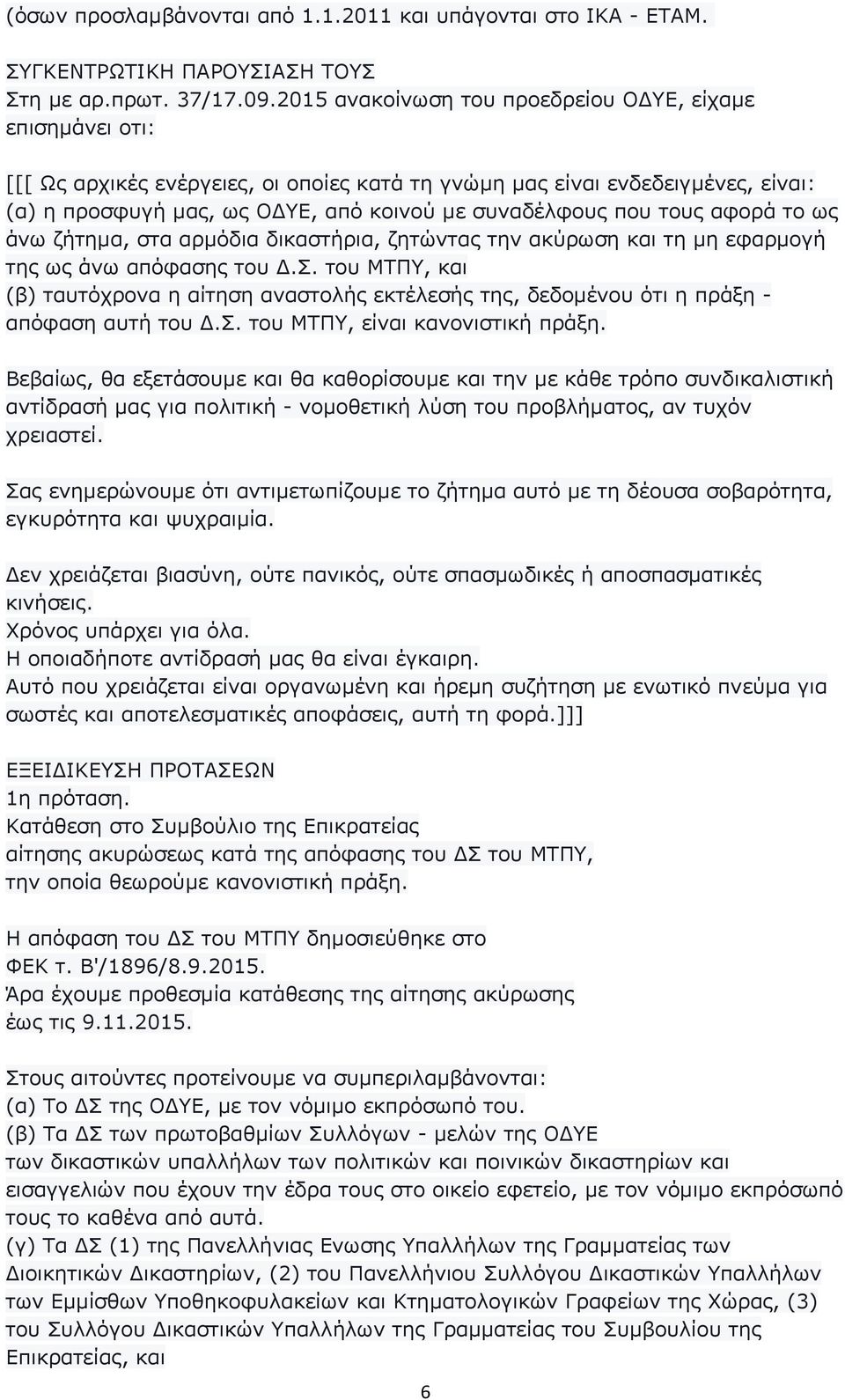 (όσων προσλαμβάνονται από 1.1.2011 και υπάγονται στο ΙΚΑ - ΕΤΑΜ.

ΣΥΓΚΕΝΤΡΩΤΙΚΗ ΠΑΡΟΥΣΙΑΣΗ ΤΟΥΣ
Στη με αρ.πρωτ. 37/17.09.2015 ανακοίνωση του προεδρείου ΟΔΥΕ, είχαμε επισημάνει οτι:

[[[ Ως αρχικές ενέργειες, οι οποίες κατά τη γνώμη μας είναι ενδεδειγμένες, είναι: (α) η προσφυγή μας, ως ΟΔΥΕ, από κοινού με συναδέλφους που τους αφορά το ως άνω ζήτημα, στα αρμόδια δικαστήρια, ζητώντας την ακύρωση και τη μη εφαρμογή της ως άνω απόφασης του Δ.Σ. του ΜΤΠΥ, και
(β) ταυτόχρονα η αίτηση αναστολής εκτέλεσής της, δεδομένου ότι η πράξη - απόφαση αυτή του Δ.Σ. του ΜΤΠΥ, είναι κανονιστική πράξη.

Βεβαίως, θα εξετάσουμε και θα καθορίσουμε και την με κάθε τρόπο συνδικαλιστική αντίδρασή μας για πολιτική - νομοθετική λύση του προβλήματος, αν τυχόν χρειαστεί.

Σας ενημερώνουμε ότι αντιμετωπίζουμε το ζήτημα αυτό με τη δέουσα σοβαρότητα, εγκυρότητα και ψυχραιμία.

Δεν χρειάζεται βιασύνη, ούτε πανικός, ούτε σπασμωδικές ή αποσπασματικές κινήσεις.
Χρόνος υπάρχει για όλα.
Η οποιαδήποτε αντίδρασή μας θα είναι έγκαιρη.
Αυτό που χρειάζεται είναι οργανωμένη και ήρεμη συζήτηση με ενωτικό πνεύμα για σωστές και αποτελεσματικές αποφάσεις, αυτή τη φορά.]]]

ΕΞΕΙΔΙΚΕΥΣΗ ΠΡΟΤΑΣΕΩΝ
1η πρόταση.
Κατάθεση στο Συμβούλιο της Επικρατείας
αίτησης ακυρώσεως κατά της απόφασης του ΔΣ του ΜΤΠΥ,
την οποία θεωρούμε κανονιστική πράξη.

Η απόφαση του ΔΣ του ΜΤΠΥ δημοσιεύθηκε στο
ΦΕΚ τ. Β'/1896/8.9.2015.
Άρα έχουμε προθεσμία κατάθεσης της αίτησης ακύρωσης
έως τις 9.11.2015.

Στους αιτούντες προτείνουμε να συμπεριλαμβάνονται:
(α) Το ΔΣ της ΟΔΥΕ, με τον νόμιμο εκπρόσωπό του.
(β) Τα ΔΣ των πρωτοβαθμίων Συλλόγων - μελών της ΟΔΥΕ
των δικαστικών υπαλλήλων των πολιτικών και ποινικών δικαστηρίων και εισαγγελιών που έχουν την έδρα τους στο οικείο εφετείο, με τον νόμιμο εκπρόσωπο τους το καθένα από αυτά.
(γ) Τα ΔΣ (1) της Πανελλήνιας Ενωσης Υπαλλήλων της Γραμματείας των Διοικητικών Δικαστηρίων, (2) του Πανελλήνιου Συλλόγου Δικαστικών Υπαλλήλων των Εμμίσθων Υποθηκοφυλακείων και Κτηματολογικών Γραφείων της Χώρας, (3) του Συλλόγου Δικαστικών Υπαλλήλων της Γραμματείας του Συμβουλίου της Επικρατείας, και

6